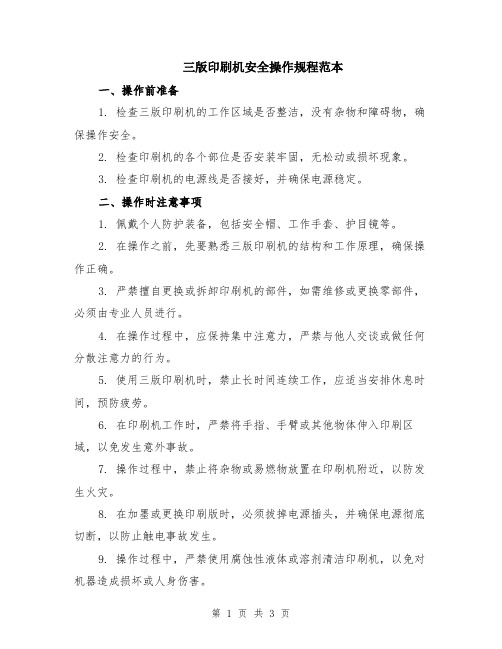 三版印刷机安全操作规程范本

一、操作前准备

1. 检查三版印刷机的工作区域是否整洁，没有杂物和障碍物，确保操作安全。

2. 检查印刷机的各个部位是否安装牢固，无松动或损坏现象。

3. 检查印刷机的电源线是否接好，并确保电源稳定。

二、操作时注意事项

1. 佩戴个人防护装备，包括安全帽、工作手套、护目镜等。

2. 在操作之前，先要熟悉三版印刷机的结构和工作原理，确保操作正确。

3. 严禁擅自更换或拆卸印刷机的部件，如需维修或更换零部件，必须由专业人员进行。

4. 在操作过程中，应保持集中注意力，严禁与他人交谈或做任何分散注意力的行为。

5. 使用三版印刷机时，禁止长时间连续工作，应适当安排休息时间，预防疲劳。

6. 在印刷机工作时，严禁将手指、手臂或其他物体伸入印刷区域，以免发生意外事故。

7. 操作过程中，禁止将杂物或易燃物放置在印刷机附近，以防发生火灾。

8. 在加墨或更换印刷版时，必须拔掉电源插头，并确保电源彻底切断，以防止触电事故发生。

9. 操作过程中，严禁使用腐蚀性液体或溶剂清洁印刷机，以免对机器造成损坏或人身伤害。

第 1 页 共 3 页